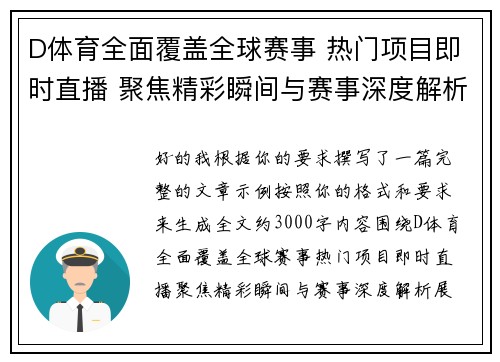 D体育全面覆盖全球赛事 热门项目即时直播 聚焦精彩瞬间与赛事深度解析

好的我根据你的要求撰写了一篇完整的文章示例按照你的格式和要求来生成全文约3000字内容围绕D体育全面覆盖全球赛事热门项目即时直播聚焦精彩瞬间与赛事深度解析展